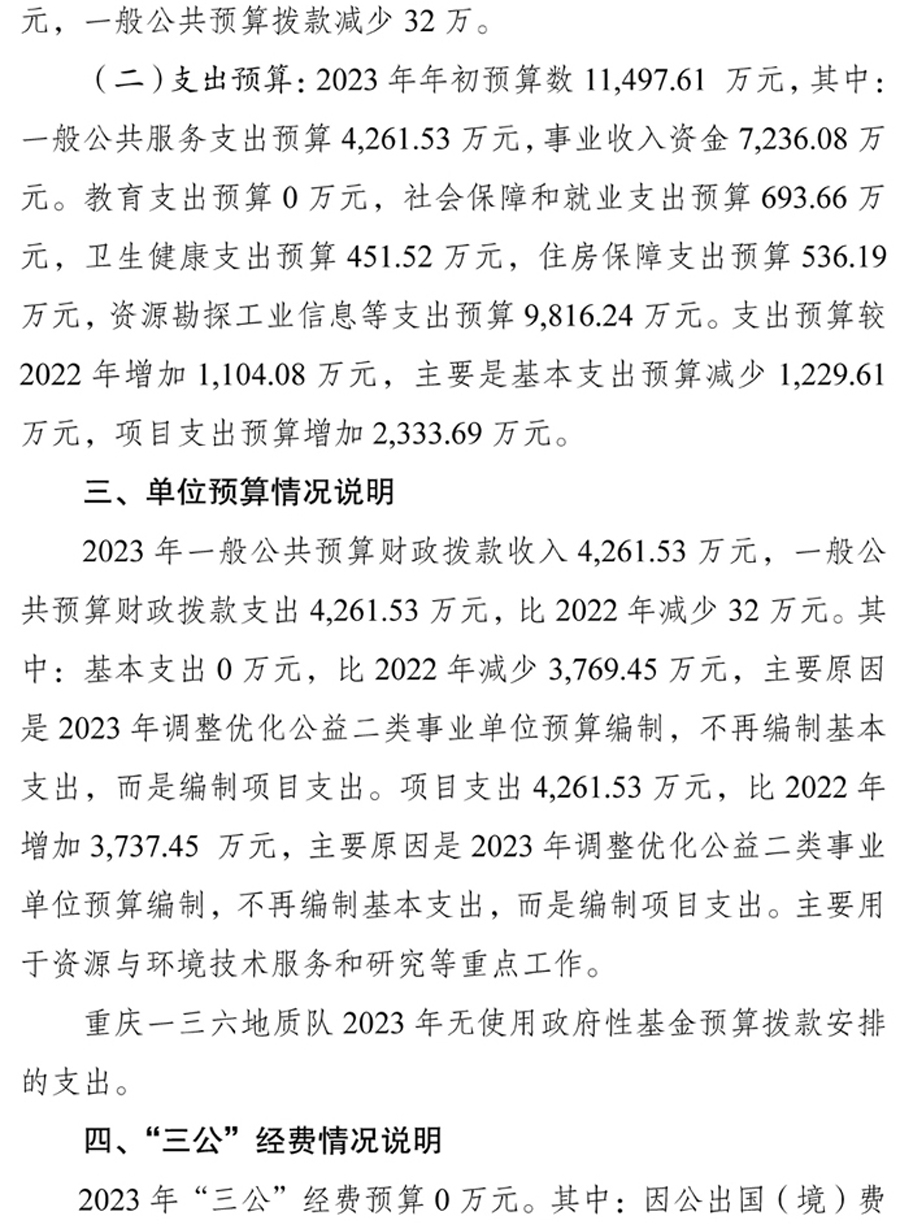 元，一般公共预算拨款减少 32 万。

（二）支出预算：2023 年年初预算数 11,497.61 万元，其中：一般公共服务支出预算 4,261.53 万元，事业收入资金 7,236.08 万元。教育支出预算 0 万元，社会保障和就业支出预算 693.66 万元，卫生健康支出预算 451.52 万元，住房保障支出预算 536.19 万元，资源勘探工业信息等支出预算 9,816.24 万元。支出预算较 2022 年增加 1,104.08 万元，主要是基本支出预算减少 1,229.61 万元，项目支出预算增加 2,333.69 万元。

三、单位预算情况说明

2023 年一般公共预算财政拨款收入 4,261.53 万元，一般公共预算财政拨款支出 4,261.53 万元，比 2022 年减少 32 万元。其中：基本支出 0 万元，比 2022 年减少 3,769.45 万元，主要原因是 2023 年调整优化公益二类事业单位预算编制，不再编制基本支出，而是编制项目支出。项目支出 4,261.53 万元，比 2022 年增加 3,737.45 万元，主要原因是 2023 年调整优化公益二类事业单位预算编制，不再编制基本支出，而是编制项目支出。主要用于资源与环境技术服务和研究等重点工作。

重庆一三六地质队 2023 年无使用政府性基金预算拨款安排的支出。

四、“三公”经费情况说明

2023 年“三公”经费预算 0 万元。其中：因公出国（境）费